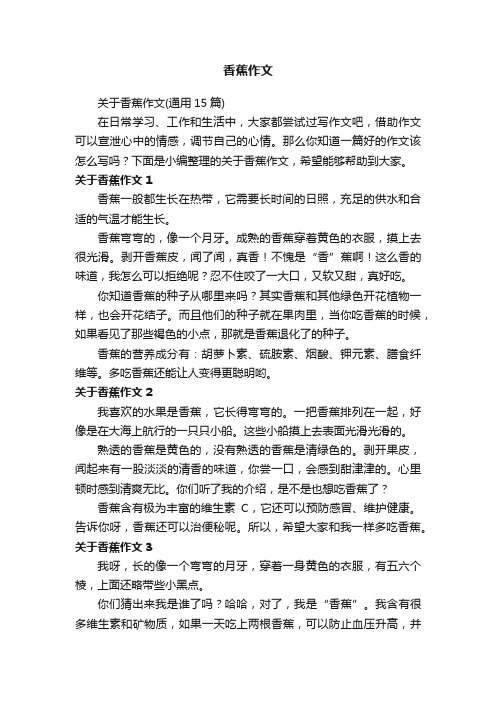 香蕉作文

关于香蕉作文(通用 15 篇)

在日常学习、工作和生活中，大家都尝试过写作文吧，借助作文可以宣泄心中的情感，调节自己的心情。那么你知道一篇好的作文该怎么写吗？下面是小编整理的关于香蕉作文，希望能够帮助到大家。

关于香蕉作文 1

香蕉一般都生长在热带，它需要长时间的日照，充足的供水和合适的气温才能生长。

香蕉弯弯的，像一个月牙。成熟的香蕉穿着黄色的衣服，摸上去很光滑。剥开香蕉皮，闻了闻，真香！不愧是“香”蕉啊！这么香的味道，我怎么可以拒绝呢？忍不住咬了一大口，又软又甜，真好吃。

你知道香蕉的种子从哪里来吗？其实香蕉和其他绿色开花植物一样，也会开花结子。而且他们的种子就在果肉里，当你吃香蕉的时候，如果看见了那些褐色的小点，那就是香蕉退化了的种子。

香蕉的营养成分有：胡萝卜素、硫胺素、烟酸、钾元素、膳食纤维等。多吃香蕉还能让人变得更聪明哟。

关于香蕉作文 2

我喜欢的水果是香蕉，它长得弯弯的。一把香蕉排列在一起，好像是在大海上航行的一只只小船。这些小船摸上去表面光滑光滑的。

熟透的香蕉是黄色的，没有熟透的香蕉是清绿色的。剥开果皮，闻起来有一股淡淡的清香的味道，你尝一口，会感到甜津津的。心里顿时感到清爽无比。你们听了我的介绍，是不是也想吃香蕉了？

香蕉含有极为丰富的维生素 C，它还可以预防感冒、维护健康。告诉你呀，香蕉还可以治便秘呢。所以，希望大家和我一样多吃香蕉。

关于香蕉作文 3

我呀，长的像一个弯弯的月牙，穿着一身黄色的衣服，有五六个棱，上面还略带些小黑点。

你们猜出来我是谁了吗？哈哈，对了，我是“香蕉”。我含有很多维生素和矿物质，如果一天吃上两根香蕉，可以防止血压升高，并